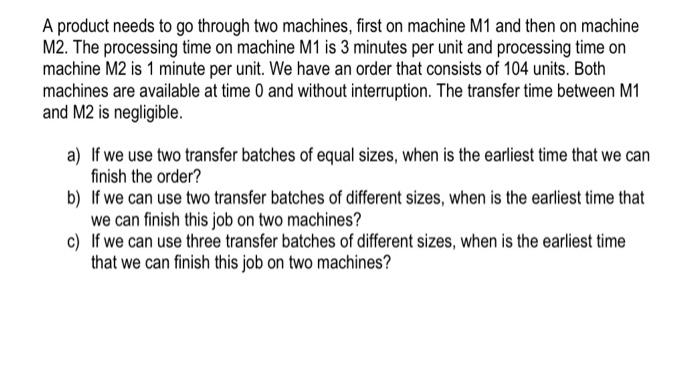 A product needs to go through two machines, first on machine M1 and then on machine M2. The processing time on machine M1 is 3 minutes per unit and processing time on machine M2 is 1 minute per unit. We have an order that consists of 104 units. Both machines are available at time 0 and without interruption. The transfer time between M1 and M2 is negligible.

a) If we use two transfer batches of equal sizes, when is the earliest time that we can finish the order?
b) If we can use two transfer batches of different sizes, when is the earliest time that we can finish this job on two machines?
c) If we can use three transfer batches of different sizes, when is the earliest time that we can finish this job on two machines?